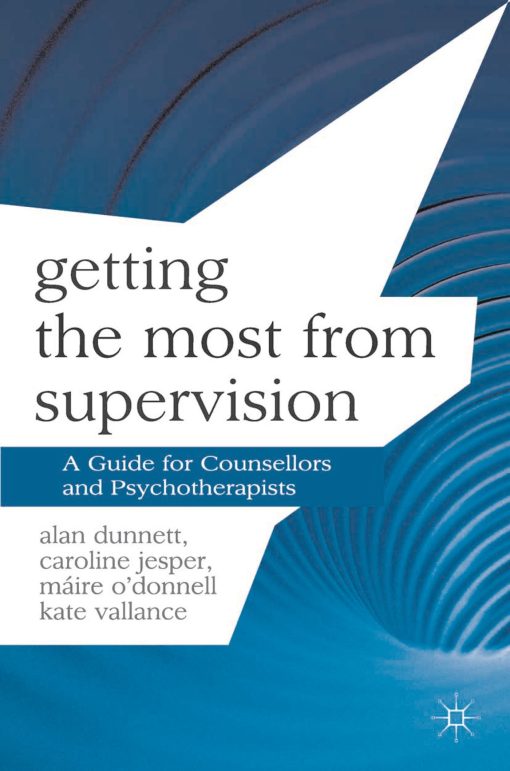 getting the most from supervision

A Guide for Counsellors and Psychotherapists

alan dunnett,
caroline jesper,
máire o'donnell
kate vallance